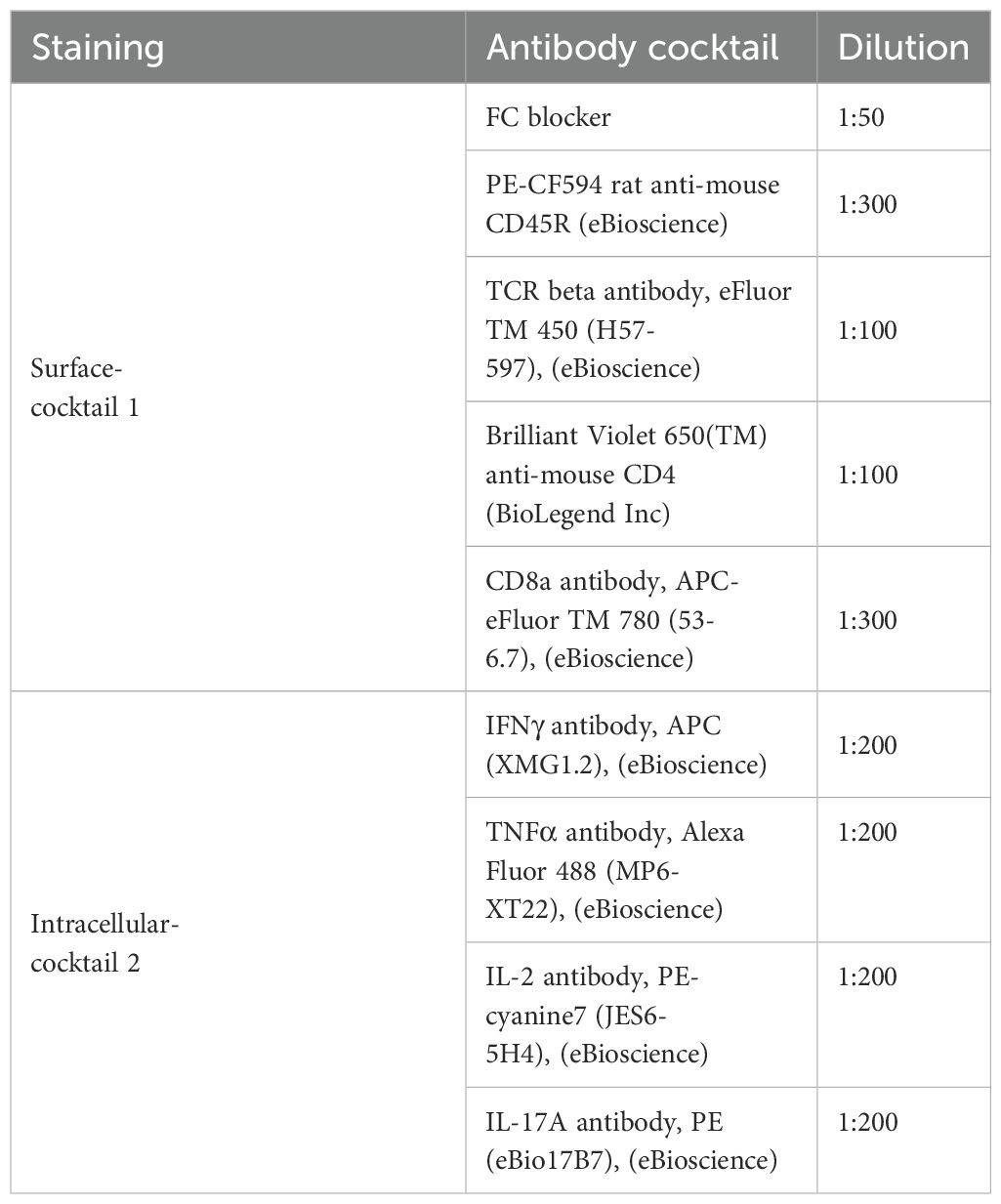 | Staining | Antibody cocktail | Dilution |
|---|---|---|
| Surface-cocktail 1 | FC blocker | 1:50 |
| | PE-CF594 rat anti-mouse CD45R (eBioscience) | 1:300 |
| | TCR beta antibody, eFluor TM 450 (H57-597), (eBioscience) | 1:100 |
| | Brilliant Violet 650(TM) anti-mouse CD4 (BioLegend Inc) | 1:100 |
| | CD8a antibody, APC-eFluor TM 780 (53-6.7), (eBioscience) | 1:300 |
| Intracellular-cocktail 2 | IFNγ antibody, APC (XMG1.2), (eBioscience) | 1:200 |
| | TNFα antibody, Alexa Fluor 488 (MP6-XT22), (eBioscience) | 1:200 |
| | IL-2 antibody, PE-cyanine7 (JES6-5H4), (eBioscience) | 1:200 |
| | IL-17A antibody, PE (eBio17B7), (eBioscience) | 1:200 |